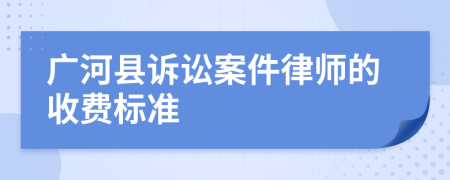 广河县诉讼案件律师的收费标准